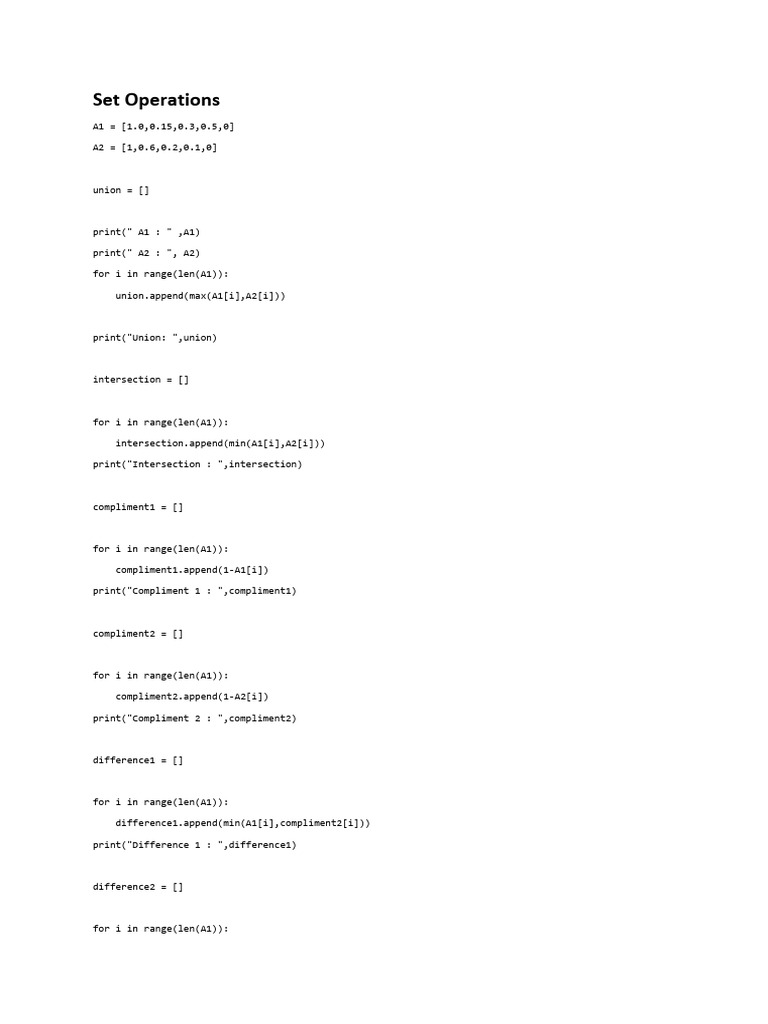 Set Operations

A1 = [1.0,0.15,0.3,0.5,0]

A2 = [1,0.6,0.2,0.1,0]

union = []

print(" A1 : " ,A1)

print(" A2 : ", A2)

for i in range(len(A1)):

    union.append(max(A1[i],A2[i]))

print("Union: ",union)

intersection = []

for i in range(len(A1)):

    intersection.append(min(A1[i],A2[i]))

print("Intersection : ",intersection)

compliment1 = []

for i in range(len(A1)):

    compliment1.append(1-A1[i])

print("Compliment 1 : ",compliment1)

compliment2 = []

for i in range(len(A1)):

    compliment2.append(1-A2[i])

print("Compliment 2 : ",compliment2)

difference1 = []

for i in range(len(A1)):

    difference1.append(min(A1[i],compliment2[i]))

print("Difference 1 : ",difference1)

difference2 = []

for i in range(len(A1)):